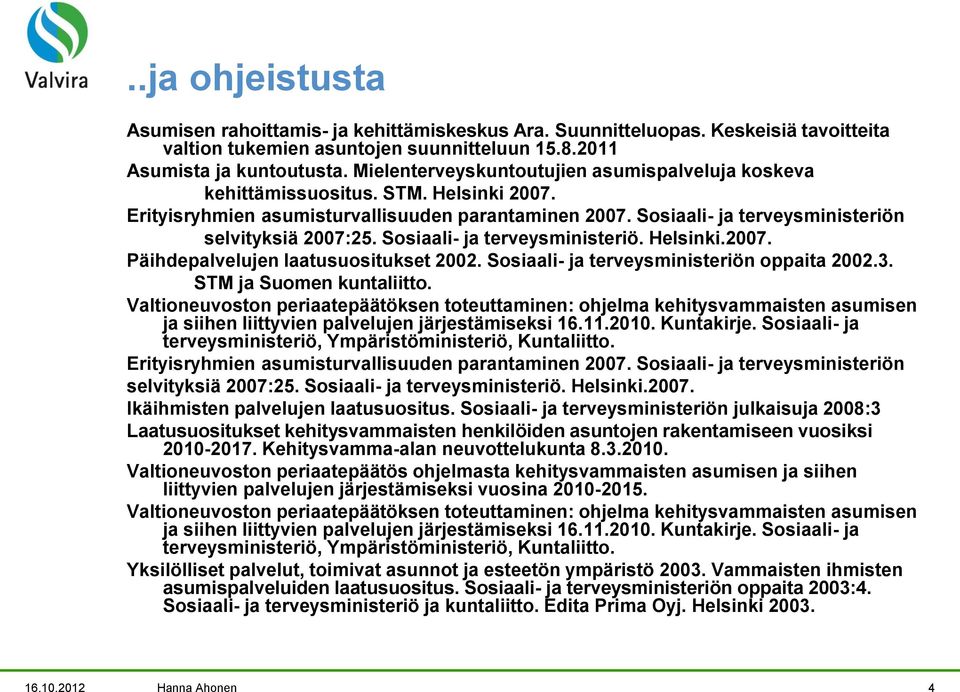 Valvira

..ja ohjeistusta

Asumisen rahoittamis- ja kehittämiskeskus Ara. Suunnitteluopas. Keskeisiä tavoitteita valtion tukemien asuntojen suunnitteluun 15.8.2011

Asumista ja kuntoutusta. Mielenterveyskuntoutujien asumispalveluja koskeva kehittämissuositus. STM. Helsinki 2007.

Erityisryhmien asumisturvallisuuden parantaminen 2007. Sosiaali- ja terveysministeriön selvityksiä 2007:25. Sosiaali- ja terveysministeriö. Helsinki.2007.

Päihdepalvelujen laatusuositukset 2002. Sosiaali- ja terveysministeriön oppaita 2002.3. STM ja Suomen kuntaliitto.

Valtioneuvoston periaatepäätöksen toteuttaminen: ohjelma kehitysvammaisten asumisen ja siihen liittyvien palvelujen järjestämiseksi 16.11.2010. Kuntakirje. Sosiaali- ja terveysministeriö, Ympäristöministeriö, Kuntaliitto.

Erityisryhmien asumisturvallisuuden parantaminen 2007. Sosiaali- ja terveysministeriön selvityksiä 2007:25. Sosiaali- ja terveysministeriö. Helsinki.2007.

Ikäihmisten palvelujen laatusuositus. Sosiaali- ja terveysministeriön julkaisuja 2008:3

Laatusuositukset kehitysvammaisten henkilöiden asuntojen rakentamiseen vuosiksi 2010-2017. Kehitysvamma-alan neuvottelukunta 8.3.2010.

Valtioneuvoston periaatepäätös ohjelmasta kehitysvammaisten asumisen ja siihen liittyvien palvelujen järjestämiseksi vuosina 2010-2015.

Valtioneuvoston periaatepäätöksen toteuttaminen: ohjelma kehitysvammaisten asumisen ja siihen liittyvien palvelujen järjestämiseksi 16.11.2010. Kuntakirje. Sosiaali- ja terveysministeriö, Ympäristöministeriö, Kuntaliitto.

Yksilölliset palvelut, toimivat asunnot ja esteetön ympäristö 2003. Vammaisten ihmisten asumispalveluiden laatusuositus. Sosiaali- ja terveysministeriön oppaita 2003:4. Sosiaali- ja terveysministeriö ja kuntaliitto. Edita Prima Oyj. Helsinki 2003.

16.10.2012 Hanna Ahonen 4